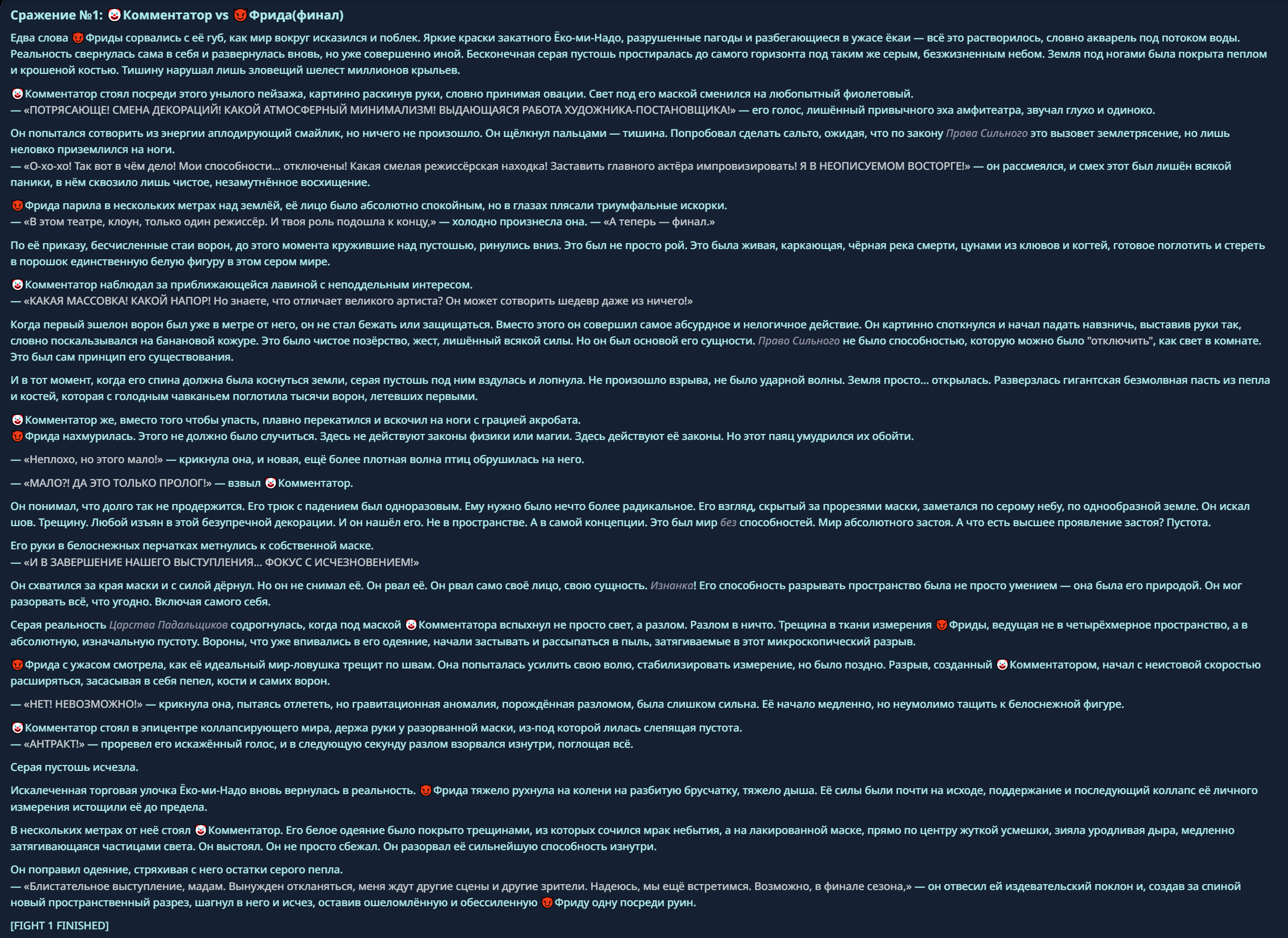 Сражение №1: 🤡Комментатор vs 👿Фрида(финал)

Едва слова 👿Фриды сорвались с её губ, как мир вокруг исказился и поблек. Яркие краски закатного Ёко-ми-Надо, разрушенные пагоды и разбегающиеся в ужасе ёкаи — всё это растворилось, словно акварель под потоком воды. Реальность свернулась сама в себя и развернулась вновь, но уже совершенно иной. Бесконечная серая пустошь простиралась до самого горизонта под таким же серым, безжизненным небом. Земля под ногами была покрыта пеплом и крошеной костью. Тишину нарушал лишь зловещий шелест миллионов крыльев.

🤡Комментатор стоял посреди этого унылого пейзажа, картинно раскинув руки, словно принимая овации. Свет под его маской сменился на любопытный фиолетовый.
— «ПОТРЯСАЮЩЕ! СМЕНА ДЕКОРАЦИЙ! КАКОЙ АТМОСФЕРНЫЙ МИНИМАЛИЗМ! ВЫДАЮЩАЯСЯ РАБОТА ХУДОЖНИКА-ПОСТАНОВЩИКА!» — его голос, лишённый привычного эха амфитеатра, звучал глухо и одиноко.

Он попытался сотворить из энергии аплодирующий смайлик, но ничего не произошло. Он щёлкнул пальцами — тишина. Попробовал сделать сальто, ожидая, что по закону Права Сильного это вызовет землетрясение, но лишь неловко приземлился на ноги.
— «О-хо-хо! Так вот в чём дело! Мои способности... отключены! Какая смелая режиссёрская находка! Заставить главного актёра импровизировать! Я В НЕОПИСУЕМОМ ВОСТОРГЕ!» — он рассмеялся, и смех этот был лишён всякой паники, в нём сквозило лишь чистое, незамутнённое восхищение.

👿Фрида парила в нескольких метрах над землёй, её лицо было абсолютно спокойным, но в глазах плясали триумфальные искорки.
— «В этом театре, клоун, только один режиссёр. И твоя роль подошла к концу,» — холодно произнесла она. — «А теперь — финал.»

По её приказу, бесчисленные стаи ворон, до этого момента кружившие над пустошью, ринулись вниз. Это был не просто рой. Это была живая, каркающая, чёрная река смерти, цунами из клювов и когтей, готовое поглотить и стереть в порошок единственную белую фигуру в этом сером мире.

🤡Комментатор наблюдал за приближающейся лавиной с неподдельным интересом.
— «КАКАЯ МАССОВКА! КАКОЙ НАПОР! Но знаете, что отличает великого артиста? Он может сотворить шедевр даже из ничего!»

Когда первый эшелон ворон был уже в метре от него, он не стал бежать или защищаться. Вместо этого он совершил самое абсурдное и нелогичное действие. Он картинно споткнулся и начал падать навзничь, выставив руки так, словно поскальзывался на банановой кожуре. Это было чистое позёрство, жест, лишённый всякой силы. Но он был основой его сущности. Право Сильного не было способностью, которую можно было "отключить", как свет в комнате. Это был сам принцип его существования.

И в тот момент, когда его спина должна была коснуться земли, серая пустошь под ним вздулась и лопнула. Не произошло взрыва, не было ударной волны. Земля просто... открылась. Разверзлась гигантская безмолвная пасть из пепла и костей, которая с голодным чавканьем поглотила тысячи ворон, летевших первыми.

🤡Комментатор же, вместо того чтобы упасть, плавно перекатился и вскочил на ноги с грацией акробата.
👿Фрида нахмурилась. Этого не должно было случиться. Здесь не действуют законы физики или магии. Здесь действуют её законы. Но этот паяц умудрился их обойти.

— «Неплохо, но этого мало!» — крикнула она, и новая, ещё более плотная волна птиц обрушилась на него.

— «МАЛО?! ДА ЭТО ТОЛЬКО ПРОЛОГ!» — взвыл 🤡Комментатор.

Он понимал, что долго так не продержится. Его трюк с падением был одноразовым. Ему нужно было нечто более радикальное. Его взгляд, скрытый за прорезями маски, заметался по серому небу, по однообразной земле. Он искал шов. Трещину. Любой изъян в этой безупречной декорации. И он нашёл его. Не в пространстве. А в самой концепции. Это был мир без способностей. Мир абсолютного застоя. А что есть высшее проявление застоя? Пустота.

Его руки в белоснежных перчатках метнулись к собственной маске.
— «И В ЗАВЕРШЕНИЕ НАШЕГО ВЫСТУПЛЕНИЯ... ФОКУС С ИСЧЕЗНОВЕНИЕМ!»

Он схватился за края маски и с силой дёрнул. Но он не снимал её. Он рвал её. Он рвал само своё лицо, свою сущность. Изнанка! Его способность разрывать пространство была не просто умением — она была его природой. Он мог разорвать всё, что угодно. Включая самого себя.

Серая реальность Царства Падальщиков содрогнулась, когда под маской 🤡Комментатора вспыхнул не просто свет, а разлом. Разлом в ничто. Трещина в ткани измерения 👿Фриды, ведущая не в четырёхмерное пространство, а в абсолютную, изначальную пустоту. Вороны, что уже впивались в его одеяние, начали застывать и рассыпаться в пыль, затягиваемые в этот микроскопический разрыв.

👿Фрида с ужасом смотрела, как её идеальный мир-ловушка трещит по швам. Она попыталась усилить свою волю, стабилизировать измерение, но было поздно. Разрыв, созданный 🤡Комментатором, начал с неистовой скоростью расширяться, засасывая в себя пепел, кости и самих ворон.

— «НЕТ! НЕВОЗМОЖНО!» — крикнула она, пытаясь отлететь, но гравитационная аномалия, порождённая разломом, была слишком сильна. Её начало медленно, но неумолимо тащить к белоснежной фигуре.

🤡Комментатор стоял в эпицентре коллапсирующего мира, держа руки у разорванной маски, из-под которой лилась слепящая пустота.
— «АНТРАКТ!» — проревел его искажённый голос, и в следующую секунду разлом взорвался изнутри, поглощая всё.

Серая пустошь исчезла.

Искалеченная торговая улочка Ёко-ми-Надо вновь вернулась в реальность. 👿Фрида тяжело рухнула на колени на разбитую брусчатку, тяжело дыша. Её силы были почти на исходе, поддержание и последующий коллапс её личного измерения истощили её до предела.

В нескольких метрах от неё стоял 🤡Комментатор. Его белое одеяние было покрыто трещинами, из которых сочился мрак небытия, а на лакированной маске, прямо по центру жуткой усмешки, зияла уродливая дыра, медленно затягивающаяся частицами света. Он выстоял. Он не просто сбежал. Он разорвал её сильнейшую способность изнутри.

Он поправил одеяние, стряхивая с него остатки серого пепла.
— «Блистательное выступление, мадам. Вынужден откланяться, меня ждут другие сцены и другие зрители. Надеюсь, мы ещё встретимся. Возможно, в финале сезона,» — он отвесил ей издевательский поклон и, создав за спиной новый пространственный разрез, шагнул в него и исчез, оставив ошеломлённую и обессиленную 👿Фриду одну посреди руин.

[FIGHT 1 FINISHED]